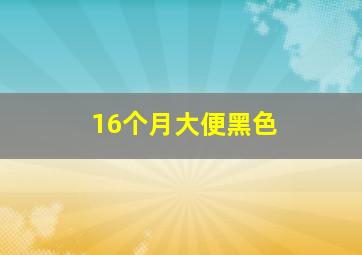 16个月大便黑色